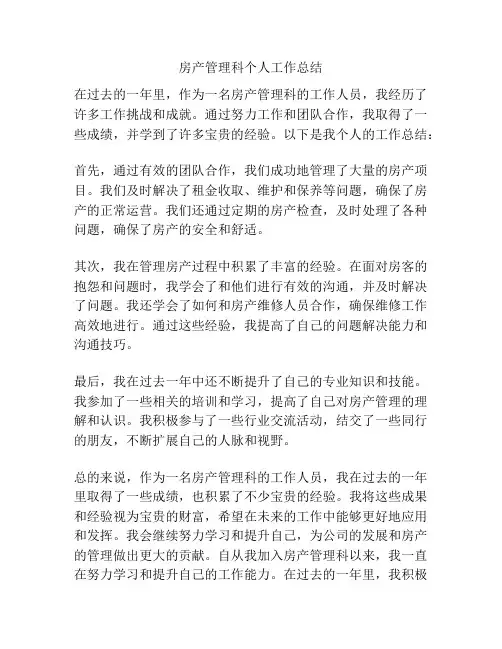 房产管理科个人工作总结

在过去的一年里，作为一名房产管理科的工作人员，我经历了许多工作挑战和成就。通过努力工作和团队合作，我取得了一些成绩，并学到了许多宝贵的经验。以下是我个人的工作总结：

首先，通过有效的团队合作，我们成功地管理了大量的房产项目。我们及时解决了租金收取、维护和保养等问题，确保了房产的正常运营。我们还通过定期的房产检查，及时处理了各种问题，确保了房产的安全和舒适。

其次，我在管理房产过程中积累了丰富的经验。在面对房客的抱怨和问题时，我学会了和他们进行有效的沟通，并及时解决了问题。我还学会了如何和房产维修人员合作，确保维修工作高效地进行。通过这些经验，我提高了自己的问题解决能力和沟通技巧。

最后，我在过去一年中还不断提升了自己的专业知识和技能。我参加了一些相关的培训和学习，提高了自己对房产管理的理解和认识。我积极参与了一些行业交流活动，结交了一些同行的朋友，不断扩展自己的人脉和视野。

总的来说，作为一名房产管理科的工作人员，我在过去的一年里取得了一些成绩，也积累了不少宝贵的经验。我将这些成果和经验视为宝贵的财富，希望在未来的工作中能够更好地应用和发挥。我会继续努力学习和提升自己，为公司的发展和房产的管理做出更大的贡献。自从我加入房产管理科以来，我一直在努力学习和提升自己的工作能力。在过去的一年里，我积极